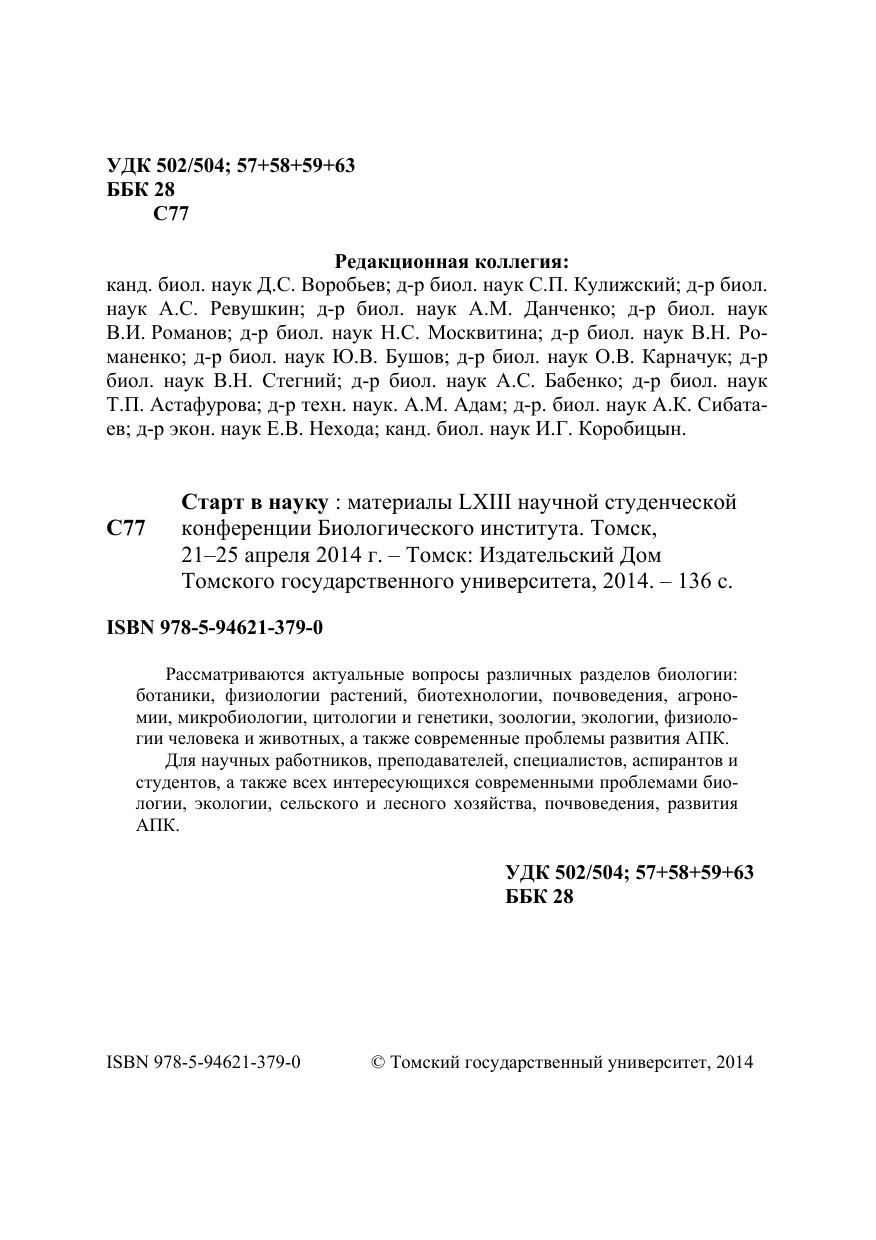 УДК 502/504; 57+58+59+63
ББК 28
С77

Редакционная коллегия:
канд. биол. наук Д.С. Воробьев; д-р биол. наук С.П. Кулижский; д-р биол. наук А.С. Ревушкин; д-р биол. наук А.М. Данченко; д-р биол. наук В.И. Романов; д-р биол. наук Н.С. Москвитина; д-р биол. наук В.Н. Романенко; д-р биол. наук Ю.В. Бушов; д-р биол. наук О.В. Карначук; д-р биол. наук В.Н. Стегний; д-р биол. наук А.С. Бабенко; д-р биол. наук Т.П. Астафурова; д-р техн. наук. А.М. Адам; д-р. биол. наук А.К. Сибатаев; д-р экон. наук Е.В. Нехода; канд. биол. наук И.Г. Коробицын.

С77 Старт в науку : материалы LXIII научной студенческой конференции Биологического института. Томск, 21–25 апреля 2014 г. – Томск: Издательский Дом Томского государственного университета, 2014. – 136 с.

ISBN 978-5-94621-379-0

Рассматриваются актуальные вопросы различных разделов биологии: ботаники, физиологии растений, биотехнологии, почвоведения, агрономии, микробиологии, цитологии и генетики, зоологии, экологии, физиологии человека и животных, а также современные проблемы развития АПК.
Для научных работников, преподавателей, специалистов, аспирантов и студентов, а также всех интересующихся современными проблемами биологии, экологии, сельского и лесного хозяйства, почвоведения, развития АПК.

УДК 502/504; 57+58+59+63
ББК 28

ISBN 978-5-94621-379-0 © Томский государственный университет, 2014